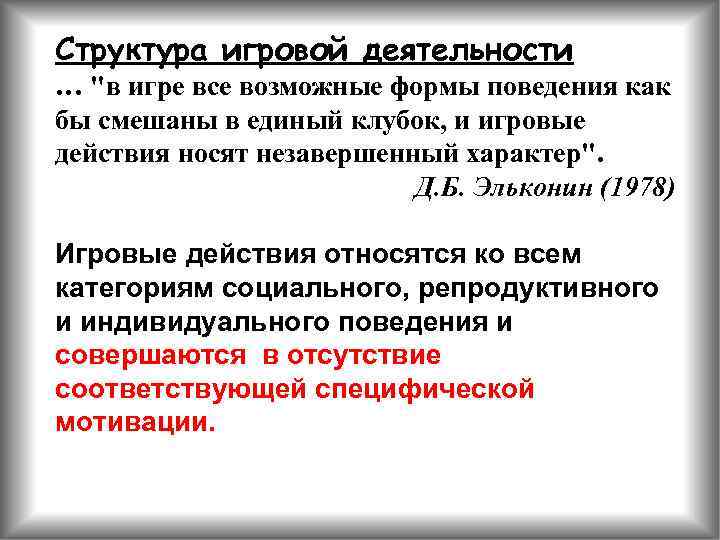 Структура игровой деятельности
… "в игре все возможные формы поведения как бы смешаны в единый клубок, и игровые действия носят незавершенный характер".
Д.Б. Эльконин (1978)

Игровые действия относятся ко всем категориям социального, репродуктивного и индивидуального поведения и совершаются в отсутствие соответствующей специфической мотивации.